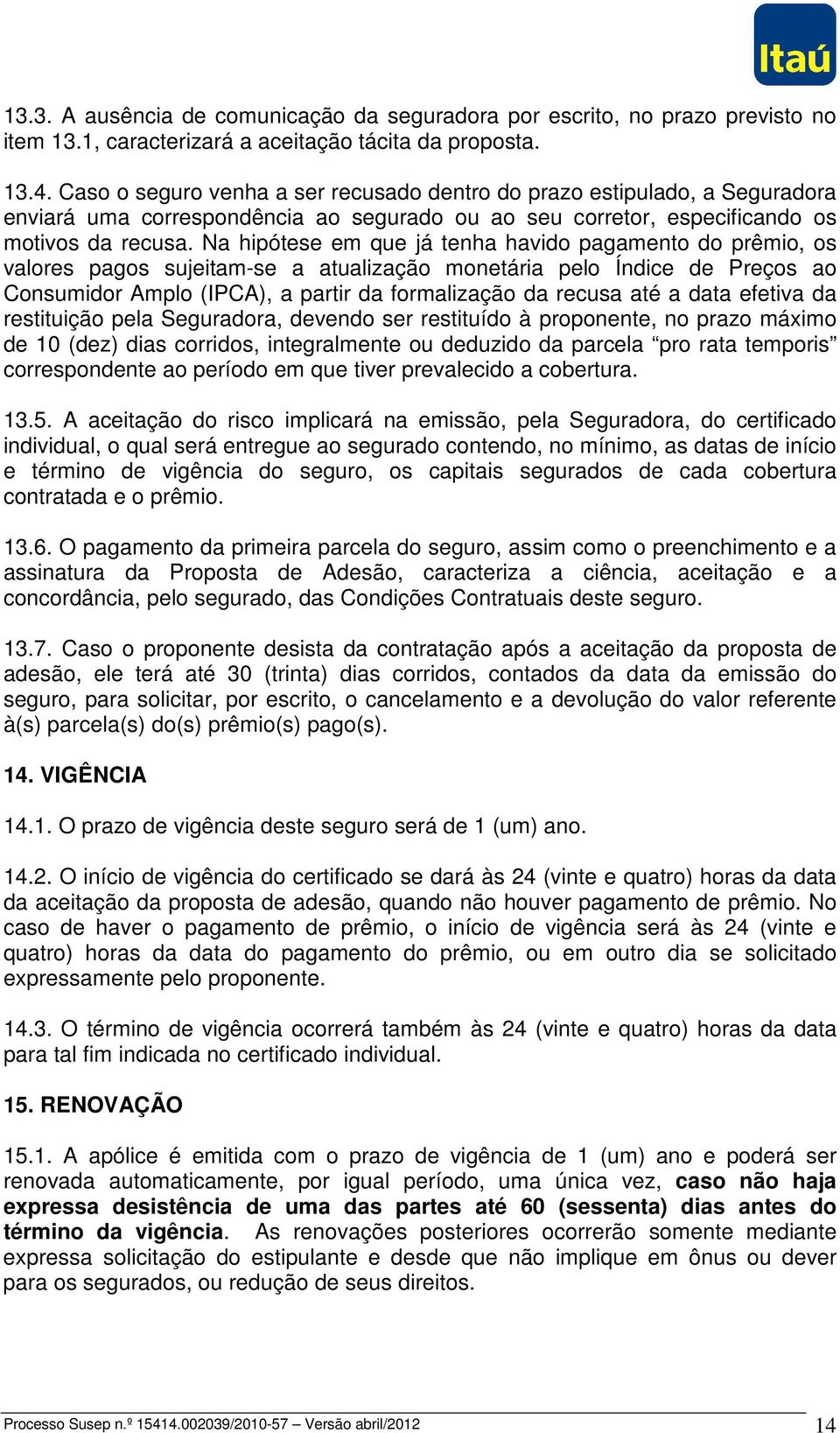 Itaú

13.3. A ausência de comunicação da seguradora por escrito, no prazo previsto no item 13.1, caracterizará a aceitação tácita da proposta.

13.4. Caso o seguro venha a ser recusado dentro do prazo estipulado, a Seguradora enviará uma correspondência ao segurado ou ao seu corretor, especificando os motivos da recusa. Na hipótese em que já tenha havido pagamento do prêmio, os valores pagos sujeitam-se a atualização monetária pelo Índice de Preços ao Consumidor Amplo (IPCA), a partir da formalização da recusa até a data efetiva da restituição pela Seguradora, devendo ser restituído à proponente, no prazo máximo de 10 (dez) dias corridos, integralmente ou deduzido da parcela “pro rata temporis” correspondente ao período em que tiver prevalecido a cobertura.

13.5. A aceitação do risco implicará na emissão, pela Seguradora, do certificado individual, o qual será entregue ao segurado contendo, no mínimo, as datas de início e término de vigência do seguro, os capitais segurados de cada cobertura contratada e o prêmio.

13.6. O pagamento da primeira parcela do seguro, assim como o preenchimento e a assinatura da Proposta de Adesão, caracteriza a ciência, aceitação e a concordância, pelo segurado, das Condições Contratuais deste seguro.

13.7. Caso o proponente desista da contratação após a aceitação da proposta de adesão, ele terá até 30 (trinta) dias corridos, contados da data da emissão do seguro, para solicitar, por escrito, o cancelamento e a devolução do valor referente à(s) parcela(s) do(s) prêmio(s) pago(s).

14. VIGÊNCIA

14.1. O prazo de vigência deste seguro será de 1 (um) ano.

14.2. O início de vigência do certificado se dará às 24 (vinte e quatro) horas da data da aceitação da proposta de adesão, quando não houver pagamento de prêmio. No caso de haver o pagamento de prêmio, o início de vigência será às 24 (vinte e quatro) horas da data do pagamento do prêmio, ou em outro dia se solicitado expressamente pelo proponente.

14.3. O término de vigência ocorrerá também às 24 (vinte e quatro) horas da data para tal fim indicada no certificado individual.

15. RENOVAÇÃO

15.1. A apólice é emitida com o prazo de vigência de 1 (um) ano e poderá ser renovada automaticamente, por igual período, uma única vez, caso não haja expressa desistência de uma das partes até 60 (sessenta) dias antes do término da vigência. As renovações posteriores ocorrerão somente mediante expressa solicitação do estipulante e desde que não implique em ônus ou dever para os segurados, ou redução de seus direitos.

Processo Susep n.º 15414.002039/2010-57 – Versão abril/2012 14